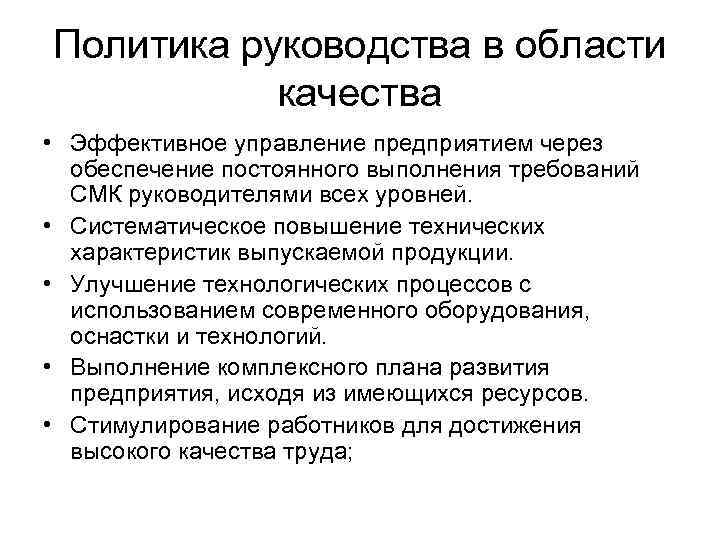 Политика руководства в области качества

• Эффективное управление предприятием через обеспечение постоянного выполнения требований СМК руководителями всех уровней.
• Систематическое повышение технических характеристик выпускаемой продукции.
• Улучшение технологических процессов с использованием современного оборудования, оснастки и технологий.
• Выполнение комплексного плана развития предприятия, исходя из имеющихся ресурсов.
• Стимулирование работников для достижения высокого качества труда;